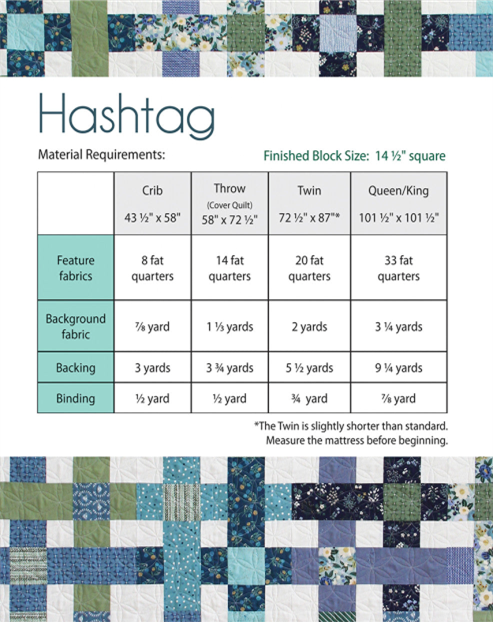 Hashtag

Material Requirements:

Finished Block Size: 14 ½" square

| | Crib 43 ½" x 58" | Throw (Cover Quilt) 58" x 72 ½" | Twin 72 ½" x 87"* | Queen/King 101 ½" x 101 ½" |
|---|---|---|---|---|
| Feature fabrics | 8 fat quarters | 14 fat quarters | 20 fat quarters | 33 fat quarters |
| Background fabric | ⅞ yard | 1 ⅓ yards | 2 yards | 3 ¼ yards |
| Backing | 3 yards | 3 ¾ yards | 5 ½ yards | 9 ¼ yards |
| Binding | ½ yard | ½ yard | ¾ yard | ⅞ yard |

*The Twin is slightly shorter than standard. Measure the mattress before beginning.